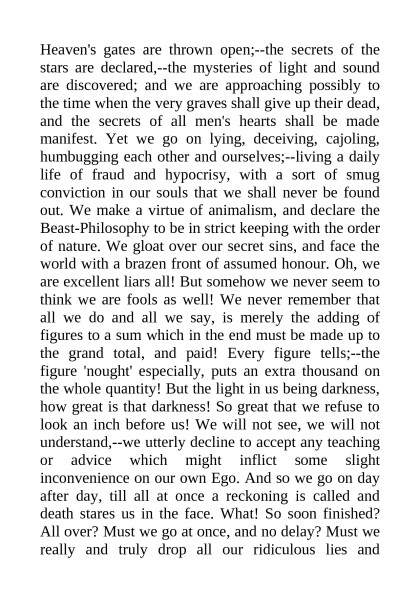 Heaven's gates are thrown open;--the secrets of the stars are declared,--the mysteries of light and sound are discovered; and we are approaching possibly to the time when the very graves shall give up their dead, and the secrets of all men's hearts shall be made manifest. Yet we go on lying, deceiving, cajoling, humbugging each other and ourselves;--living a daily life of fraud and hypocrisy, with a sort of smug conviction in our souls that we shall never be found out. We make a virtue of animalism, and declare the Beast-Philosophy to be in strict keeping with the order of nature. We gloat over our secret sins, and face the world with a brazen front of assumed honour. Oh, we are excellent liars all! But somehow we never seem to think we are fools as well! We never remember that all we do and all we say, is merely the adding of figures to a sum which in the end must be made up to the grand total, and paid! Every figure tells;--the figure 'nought' especially, puts an extra thousand on the whole quantity! But the light in us being darkness, how great is that darkness! So great that we refuse to look an inch before us! We will not see, we will not understand,--we utterly decline to accept any teaching or advice which might inflict some slight inconvenience on our own Ego. And so we go on day after day, till all at once a reckoning is called and death stares us in the face. What! So soon finished? All over? Must we go at once, and no delay? Must we really and truly drop all our ridiculous lies and